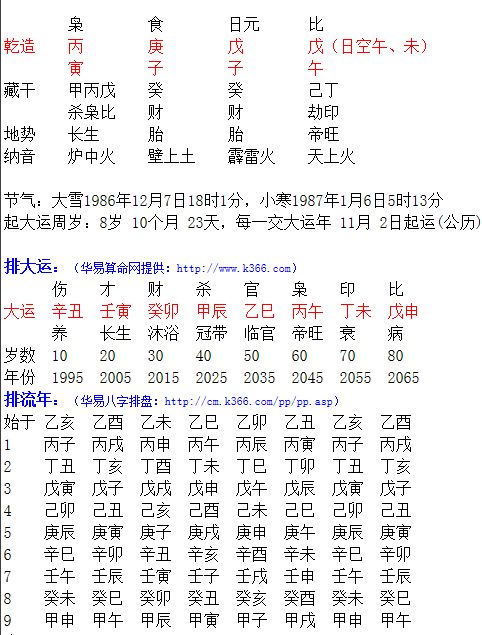 |  | 枭 | 食 | 日元 | 比 |
|---|---|---|---|---|
| 乾造 | 丙 | 庚 | 戊 | 戊（日空午、未） |
|  | 寅 | 子 | 子 | 午 |
| 藏干 | 甲丙戊 | 癸 | 癸 | 己丁 |
|  | 杀枭比 | 财 | 财 | 劫印 |
| 地势 | 长生 | 胎 | 胎 | 帝旺 |
| 纳音 | 炉中火 | 壁上土 | 霹雷火 | 天上火 |

节气：大雪1986年12月7日18时1分，小寒1987年1月6日5时13分
起大运周岁：8岁 10个月 23天，每一交大运年 11月 2日起运(公历)

排大运：（华易算命网提供：http://www.k366.com）

|  | 伤 | 才 | 财 | 杀 | 官 | 枭 | 印 | 比 |
|---|---|---|---|---|---|---|---|---|
| 大运 | 辛丑 | 壬寅 | 癸卯 | 甲辰 | 乙巳 | 丙午 | 丁未 | 戊申 |
|  | 养 | 长生 | 沐浴 | 冠带 | 临官 | 帝旺 | 衰 | 病 |
| 岁数 | 10 | 20 | 30 | 40 | 50 | 60 | 70 | 80 |
| 年份 | 1995 | 2005 | 2015 | 2025 | 2035 | 2045 | 2055 | 2065 |

排流年：（华易八字排盘：http://cm.k366.com/pp/pp.asp）

| 始于 | 乙亥 | 乙酉 | 乙未 | 乙巳 | 乙卯 | 乙丑 | 乙亥 | 乙酉 |
|---|---|---|---|---|---|---|---|---|
| 1 | 丙子 | 丙戌 | 丙申 | 丙午 | 丙辰 | 丙寅 | 丙子 | 丙戌 |
| 2 | 丁丑 | 丁亥 | 丁酉 | 丁未 | 丁巳 | 丁卯 | 丁丑 | 丁亥 |
| 3 | 戊寅 | 戊子 | 戊戌 | 戊申 | 戊午 | 戊辰 | 戊寅 | 戊子 |
| 4 | 己卯 | 己丑 | 己亥 | 己酉 | 己未 | 己巳 | 己卯 | 己丑 |
| 5 | 庚辰 | 庚寅 | 庚子 | 庚戌 | 庚申 | 庚午 | 庚辰 | 庚寅 |
| 6 | 辛巳 | 辛卯 | 辛丑 | 辛亥 | 辛酉 | 辛未 | 辛巳 | 辛卯 |
| 7 | 壬午 | 壬辰 | 壬寅 | 壬子 | 壬戌 | 壬申 | 壬午 | 壬辰 |
| 8 | 癸未 | 癸巳 | 癸卯 | 癸丑 | 癸亥 | 癸酉 | 癸未 | 癸巳 |
| 9 | 甲申 | 甲午 | 甲辰 | 甲寅 | 甲子 | 甲戌 | 甲申 | 甲午 |